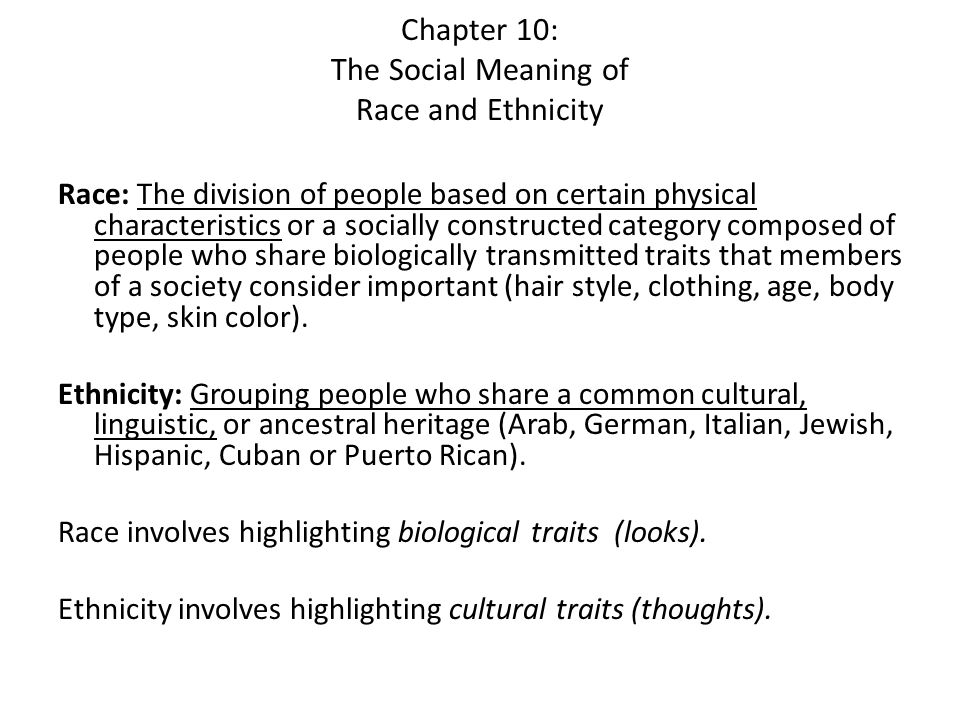 Chapter 10:
The Social Meaning of
Race and Ethnicity

Race: The division of people based on certain physical characteristics or a socially constructed category composed of people who share biologically transmitted traits that members of a society consider important (hair style, clothing, age, body type, skin color).

Ethnicity: Grouping people who share a common cultural, linguistic, or ancestral heritage (Arab, German, Italian, Jewish, Hispanic, Cuban or Puerto Rican).

Race involves highlighting biological traits (looks).

Ethnicity involves highlighting cultural traits (thoughts).